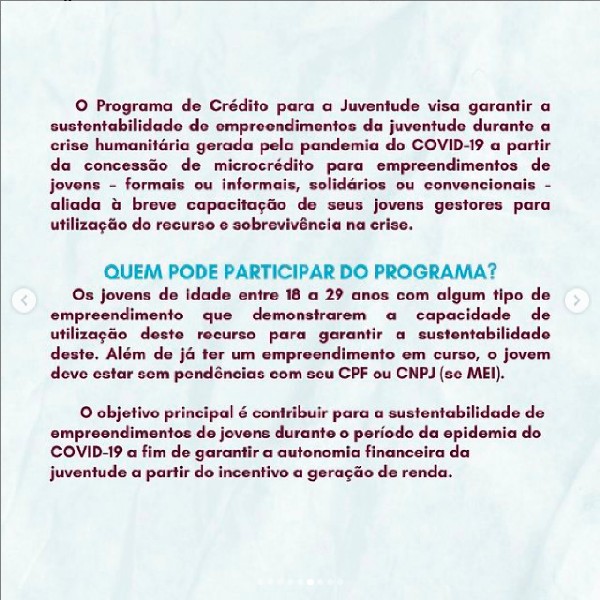 O Programa de Crédito para a Juventude visa garantir a sustentabilidade de empreendimentos da juventude durante a crise humanitária gerada pela pandemia do COVID-19 a partir da concessão de microcrédito para empreendimentos de jovens - formais ou informais, solidários ou convencionais - aliada à breve capacitação de seus jovens gestores para utilização do recurso e sobrevivência na crise.

QUEM PODE PARTICIPAR DO PROGRAMA?

Os jovens de idade entre 18 a 29 anos com algum tipo de empreendimento que demonstrarem a capacidade de utilização deste recurso para garantir a sustentabilidade deste. Além de já ter um empreendimento em curso, o jovem deve estar sem pendências com seu CPF ou CNPJ (se MEI).

O objetivo principal é contribuir para a sustentabilidade de empreendimentos de jovens durante o período da epidemia do COVID-19 a fim de garantir a autonomia financeira da juventude a partir do incentivo a geração de renda.